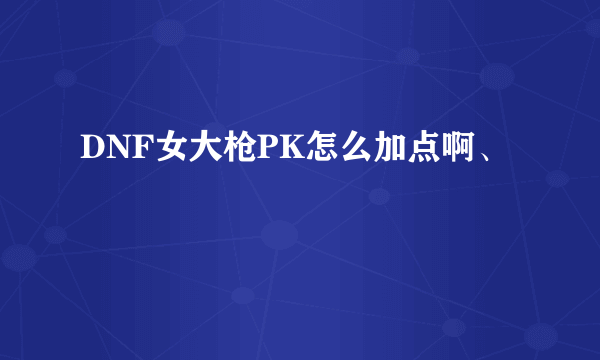 DNF女大枪PK怎么加点啊、